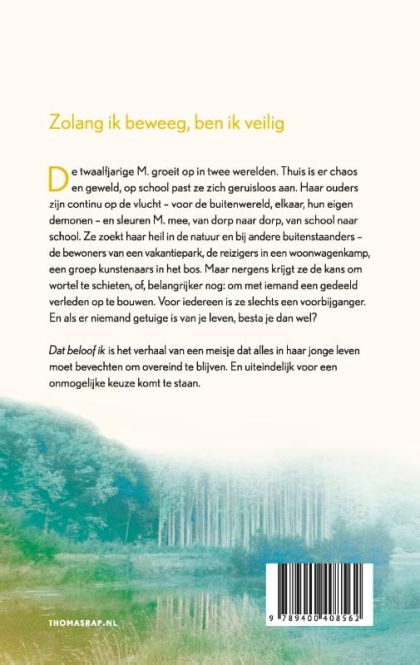 Zolang ik beweeg, ben ik veilig

De twaalfjarige M. groeit op in twee werelden. Thuis is er chaos en geweld, op school past ze zich geruisloos aan. Haar ouders zijn continu op de vlucht – voor de buitenwereld, elkaar, hun eigen demonen – en sleuren M. mee, van dorp naar dorp, van school naar school. Ze zoekt haar heil in de natuur en bij andere buitenstaanders – de bewoners van een vakantiepark, de reizigers in een woonwagenkamp, een groep kunstenaars in het bos. Maar nergens krijgt ze de kans om wortel te schieten, of, belangrijker nog: om met iemand een gedeeld verleden op te bouwen. Voor iedereen is ze slechts een voorbijganger. En als er niemand getuige is van je leven, besta je dan wel?

Dat beloof ik is het verhaal van een meisje dat alles in haar jonge leven moet bevechten om overeind te blijven. En uiteindelijk voor een onmogelijke keuze komt te staan.

THOMASRAP.NL

9 789400 408562